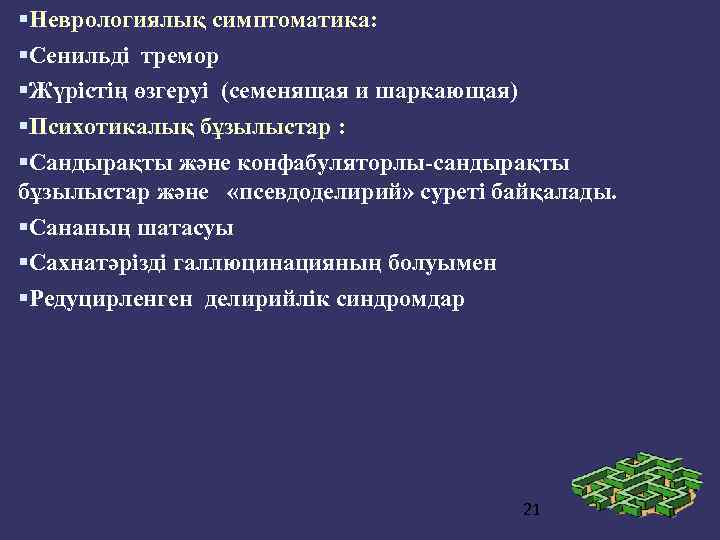 ▪Неврологиялық симптоматика:
▪Сенильді тремор
▪Жүрістің өзгеруі (семенящая и шаркающая)
▪Психотикалық бұзылыстар :
▪Сандырақты және конфабуляторлы-сандырақты бұзылыстар және «псевдоделирий» суреті байқалады.
▪Сананың шатасуы
▪Сахнатәрізді галлюцинацияның болуымен
▪Редуцирленген делирийлік синдромдар
21